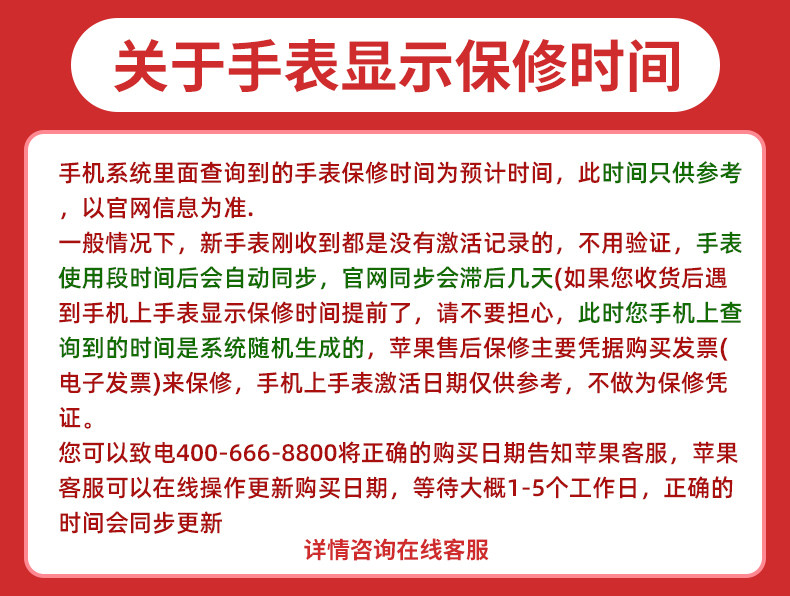 关于手表显示保修时间

手机系统里面查询到的手表保修时间为预计时间，此时间只供参考，以官网信息为准.

一般情况下，新手表刚收到都是没有激活记录的，不用验证，手表使用段时间后会自动同步，官网同步会滞后几天(如果您收货后遇到手机上手表显示保修时间提前了，请不要担心，此时您手机上查询到的时间是系统随机生成的，苹果售后保修主要凭据购买发票(电子发票)来保修，手机上手表激活日期仅供参考，不做为保修凭证。

您可以致电400-666-8800将正确的购买日期告知苹果客服，苹果客服可以在线操作更新购买日期，等待大概1-5个工作日，正确的时间会同步更新

详情咨询在线客服